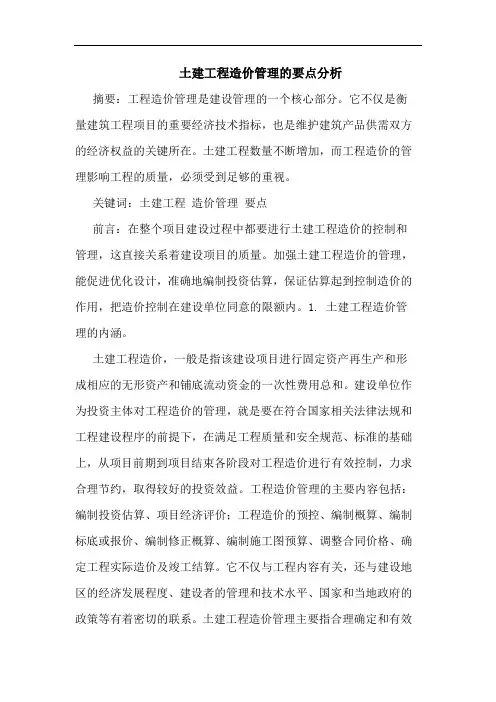 土建工程造价管理的要点分析

摘要：工程造价管理是建设管理的一个核心部分。它不仅是衡量建筑工程项目的重要经济技术指标，也是维护建筑产品供需双方的经济权益的关键所在。土建工程数量不断增加，而工程造价的管理影响工程的质量，必须受到足够的重视。

关键词：土建工程 造价管理 要点

前言：在整个项目建设过程中都要进行土建工程造价的控制和管理，这直接关系着建设项目的质量。加强土建工程造价的管理，能促进优化设计，准确地编制投资估算，保证估算起到控制造价的作用，把造价控制在建设单位同意的限额内。1. 土建工程造价管理的内涵。

土建工程造价，一般是指该建设项目进行固定资产再生产和形成相应的无形资产和铺底流动资金的一次性费用总和。建设单位作为投资主体对工程造价的管理，就是要在符合国家相关法律法规和工程建设程序的前提下，在满足工程质量和安全规范、标准的基础上，从项目前期到项目结束各阶段对工程造价进行有效控制，力求合理节约，取得较好的投资效益。工程造价管理的主要内容包括：编制投资估算、项目经济评价；工程造价的预控、编制概算、编制标底或报价、编制修正概算、编制施工图预算、调整合同价格、确定工程实际造价及竣工结算。它不仅与工程内容有关，还与建设地区的经济发展程度、建设者的管理和技术水平、国家和当地政府的政策等有着密切的联系。土建工程造价管理主要指合理确定和有效